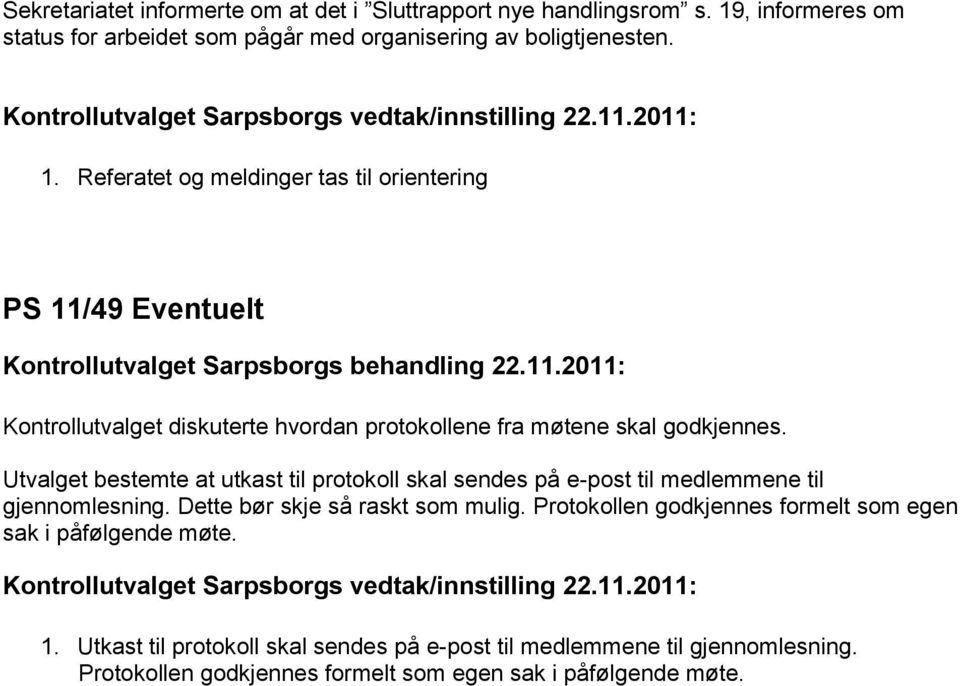 Sekretariatet informerte om at det i ”Sluttrapport nye handlingsrom” s. 19, informeres om status for arbeidet som pågår med organisering av boligtjenesten.

Kontrollutvalget Sarpsborgs vedtak/innstilling 22.11.2011:

1. Referatet og meldinger tas til orientering

PS 11/49 Eventuelt

Kontrollutvalget Sarpsborgs behandling 22.11.2011:

Kontrollutvalget diskuterte hvordan protokollene fra møtene skal godkjennes.

Utvalget bestemte at utkast til protokoll skal sendes på e-post til medlemmene til gjennomlesning. Dette bør skje så raskt som mulig. Protokollen godkjennes formelt som egen sak i påfølgende møte.

Kontrollutvalget Sarpsborgs vedtak/innstilling 22.11.2011:

1. Utkast til protokoll skal sendes på e-post til medlemmene til gjennomlesning. Protokollen godkjennes formelt som egen sak i påfølgende møte.